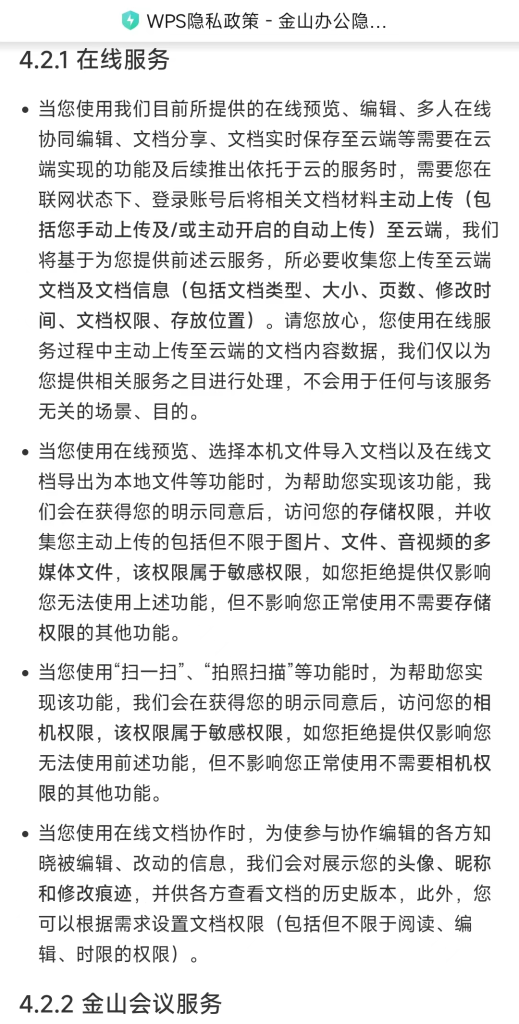 WPS隐私政策 - 金山办公隐...

4.2.1 在线服务

• 当您使用我们目前所提供的在线预览、编辑、多人在线协同编辑、文档分享、文档实时保存至云端等需要在云端实现的功能及后续推出依托于云的服务时，需要您在联网状态下、登录账号后将相关文档材料主动上传（包括您手动上传及/或主动开启的自动上传）至云端，我们将基于为您提供前述云服务，所必要收集您上传至云端文档及文档信息（包括文档类型、大小、页数、修改时间、文档权限、存放位置）。请您放心，您使用在线服务过程中主动上传至云端的文档内容数据，我们仅以为您提供相关服务之目进行处理，不会用于任何与该服务无关的场景、目的。

• 当您使用在线预览、选择本机文件导入文档以及在线文档导出为本地文件等功能时，为帮助您实现该功能，我们会在获得您的明示同意后，访问您的存储权限，并收集您主动上传的包括但不限于图片、文件、音视频的多媒体文件，该权限属于敏感权限，如您拒绝提供仅影响您无法使用上述功能，但不影响您正常使用不需要存储权限的其他功能。

• 当您使用“扫一扫”、“拍照扫描”等功能时，为帮助您实现该功能，我们会在获得您的明示同意后，访问您的相机权限，该权限属于敏感权限，如您拒绝提供仅影响您无法使用前述功能，但不影响您正常使用不需要相机权限的其他功能。

• 当您使用在线文档协作时，为使参与协作编辑的各方知晓被编辑、改动的信息，我们会对展示您的头像、昵称和修改痕迹，并供各方查看文档的历史版本，此外，您可以根据需求设置文档权限（包括但不限于阅读、编辑、时限的权限）。

4.2.2 金山会议服务